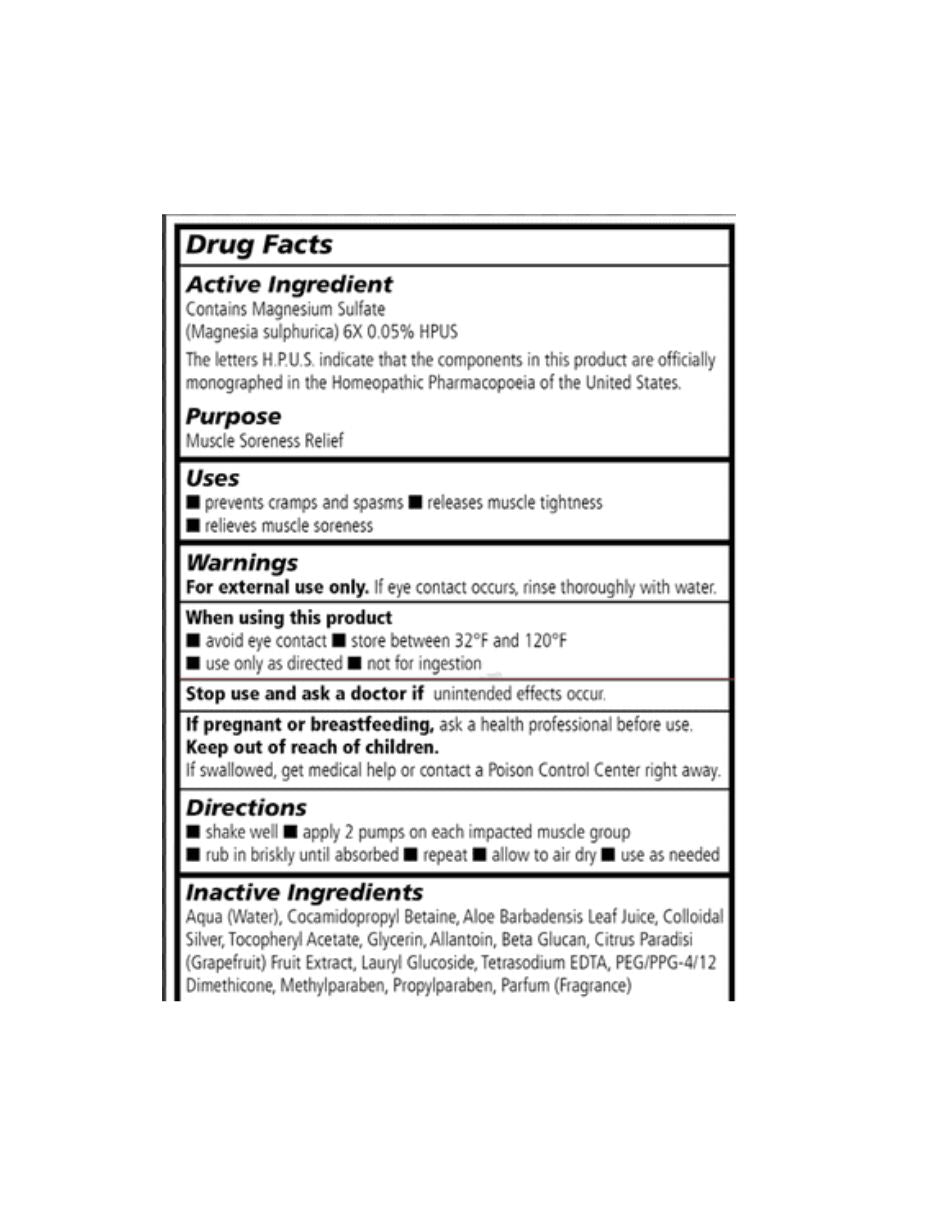 Drug Facts

Active Ingredient
Contains Magnesium Sulfate
(Magnesia sulphurica) 6X 0.05% HPUS

The letters H.P.U.S. indicate that the components in this product are officially monographed in the Homeopathic Pharmacopoeia of the United States.

Purpose
Muscle Soreness Relief

Uses
■ prevents cramps and spasms ■ releases muscle tightness
■ relieves muscle soreness

Warnings
For external use only. If eye contact occurs, rinse thoroughly with water.

When using this product
■ avoid eye contact ■ store between 32°F and 120°F
■ use only as directed ■ not for ingestion

Stop use and ask a doctor if unintended effects occur.

If pregnant or breastfeeding, ask a health professional before use.
Keep out of reach of children.
If swallowed, get medical help or contact a Poison Control Center right away.

Directions
■ shake well ■ apply 2 pumps on each impacted muscle group
■ rub in briskly until absorbed ■ repeat ■ allow to air dry ■ use as needed

Inactive Ingredients
Aqua (Water), Cocamidopropyl Betaine, Aloe Barbadensis Leaf Juice, Colloidal Silver, Tocopheryl Acetate, Glycerin, Allantoin, Beta Glucan, Citrus Paradisi (Grapefruit) Fruit Extract, Lauryl Glucoside, Tetrasodium EDTA, PEG/PPG-4/12 Dimethicone, Methylparaben, Propylparaben, Parfum (Fragrance)